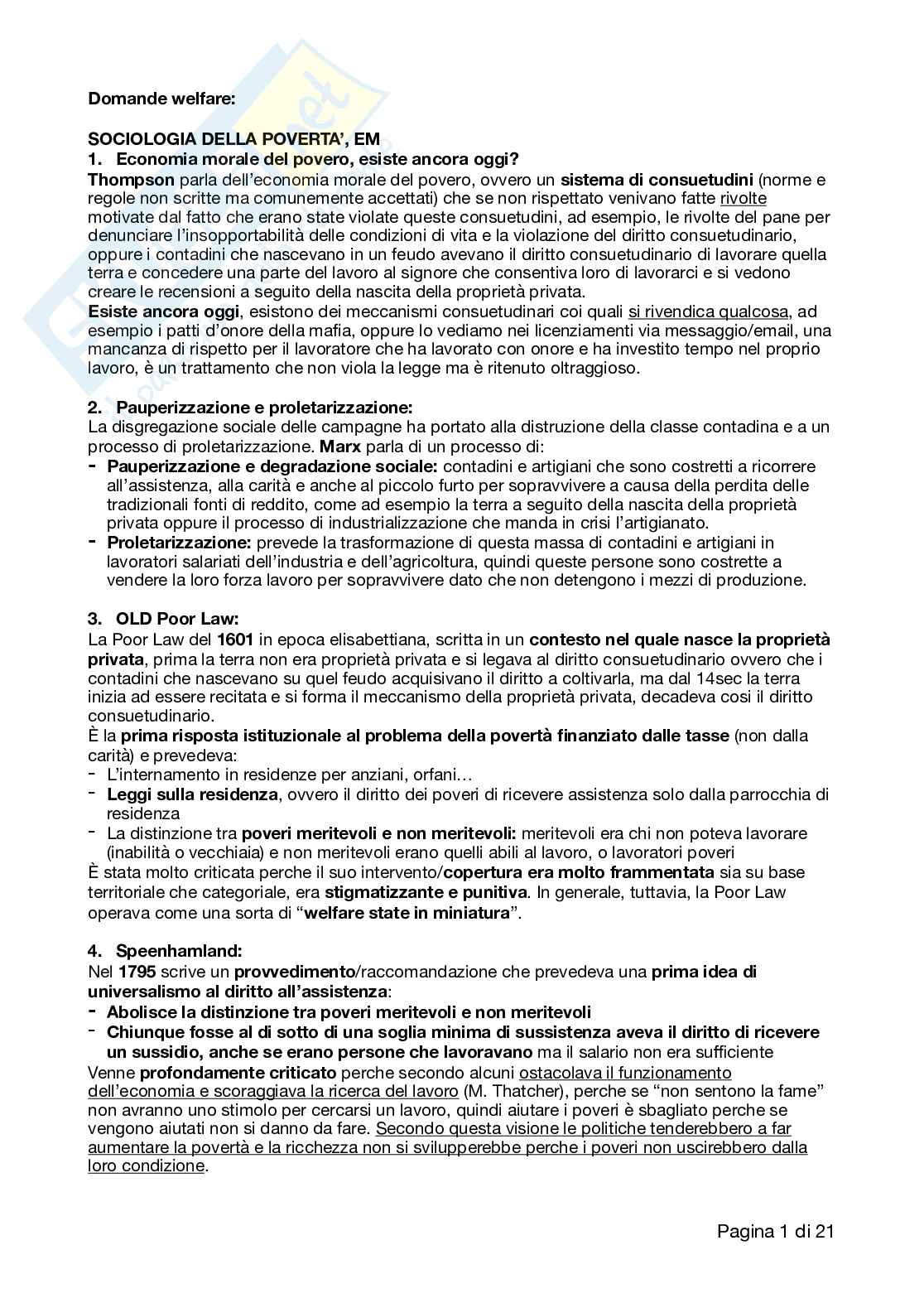 Domande welfare:

SOCIOLOGIA DELLA POVERTA', EM

1. Economia morale del povero, esiste ancora oggi?

Thompson parla dell'economia morale del povero, ovvero un sistema di consuetudini (norme e regole non scritte ma comunemente accettati) che se non rispettato venivano fatte rivolte motivate dal fatto che erano state violate queste consuetudini, ad esempio, le rivolte del pane per denunciare l'insopportabilità delle condizioni di vita e la violazione del diritto consuetudinario, oppure i contadini che nascevano in un feudo avevano il diritto consuetudinario di lavorare quella terra e concedere una parte del lavoro al signore che consentiva loro di lavorarci e si vedono creare le recensioni a seguito della nascita della proprietà privata.
Esiste ancora oggi, esistono dei meccanismi consuetudinari coi quali si rivendica qualcosa, ad esempio i patti d'onore della mafia, oppure lo vediamo nei licenziamenti via messaggio/email, una mancanza di rispetto per il lavoratore che ha lavorato con onore e ha investito tempo nel proprio lavoro, è un trattamento che non viola la legge ma è ritenuto oltraggioso.

2. Pauperizzazione e proletarizzazione:

La disgregazione sociale delle campagne ha portato alla distruzione della classe contadina e a un processo di proletarizzazione. Marx parla di un processo di:
- Pauperizzazione e degradazione sociale: contadini e artigiani che sono costretti a ricorrere all'assistenza, alla carità e anche al piccolo furto per sopravvivere a causa della perdita delle tradizionali fonti di reddito, come ad esempio la terra a seguito della nascita della proprietà privata oppure il processo di industrializzazione che manda in crisi l'artigianato.
- Proletarizzazione: prevede la trasformazione di questa massa di contadini e artigiani in lavoratori salariati dell'industria e dell'agricoltura, quindi queste persone sono costrette a vendere la loro forza lavoro per sopravvivere dato che non detengono i mezzi di produzione.

3. OLD Poor Law:

La Poor Law del 1601 in epoca elisabettiana, scritta in un contesto nel quale nasce la proprietà privata, prima la terra non era proprietà privata e si legava al diritto consuetudinario ovvero che i contadini che nascevano su quel feudo acquisivano il diritto a coltivarla, ma dal 14sec la terra inizia ad essere recitata e si forma il meccanismo della proprietà privata, decadeva cosi il diritto consuetudinario.
È la prima risposta istituzionale al problema della povertà finanziato dalle tasse (non dalla carità) e prevedeva:
- L'internamento in residenze per anziani, orfani…
- Leggi sulla residenza, ovvero il diritto dei poveri di ricevere assistenza solo dalla parrocchia di residenza
- La distinzione tra poveri meritevoli e non meritevoli: meritevoli era chi non poteva lavorare (inabilità o vecchiaia) e non meritevoli erano quelli abili al lavoro, o lavoratori poveri
È stata molto criticata perche il suo intervento/copertura era molto frammentata sia su base territoriale che categoriale, era stigmatizzante e punitiva. In generale, tuttavia, la Poor Law operava come una sorta di "welfare state in miniatura".

4. Speenhamland:

Nel 1795 scrive un provvedimento/raccomandazione che prevedeva una prima idea di universalismo al diritto all'assistenza:
- Abolisce la distinzione tra poveri meritevoli e non meritevoli
- Chiunque fosse al di sotto di una soglia minima di sussistenza aveva il diritto di ricevere un sussidio, anche se erano persone che lavoravano ma il salario non era sufficiente
Venne profondamente criticato perche secondo alcuni ostacolava il funzionamento dell'economia e scoraggiava la ricerca del lavoro (M. Thatcher), perche se "non sentono la fame" non avranno uno stimolo per cercarsi un lavoro, quindi aiutare i poveri è sbagliato perche se vengono aiutati non si danno da fare. Secondo questa visione le politiche tenderebbero a far aumentare la povertà e la ricchezza non si svilupperebbe perche i poveri non uscirebbero dalla loro condizione.

Pagina 1 di 21